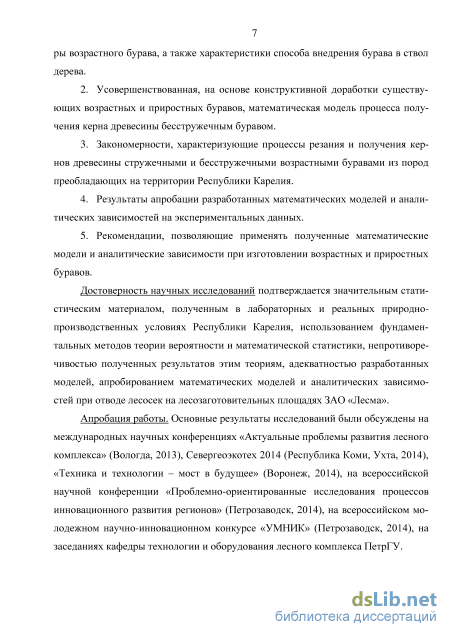 7

ры возрастного бурава, а также характеристики способа внедрения бурава в ствол дерева.

2. Усовершенствованная, на основе конструктивной доработки существующих возрастных и приростных буравов, математическая модель процесса получения керна древесины бесстружечным буравом.

3. Закономерности, характеризующие процессы резания и получения кернов древесины стружечными и бесстружечными возрастными буравами из пород преобладающих на территории Республики Карелия.

4. Результаты апробации разработанных математических моделей и аналитических зависимостей на экспериментальных данных.

5. Рекомендации, позволяющие применять полученные математические модели и аналитические зависимости при изготовлении возрастных и приростных буравов.

Достоверность научных исследований подтверждается значительным статистическим материалом, полученным в лабораторных и реальных природно-производственных условиях Республики Карелия, использованием фундаментальных методов теории вероятности и математической статистики, непротиворечивостью полученных результатов этим теориям, адекватностью разработанных моделей, апробированием математических моделей и аналитических зависимостей при отводе лесосек на лесозаготовительных площадях ЗАО «Лесма».

Апробация работы. Основные результаты исследований были обсуждены на международных научных конференциях «Актуальные проблемы развития лесного комплекса» (Вологда, 2013), Севергеоэкотех 2014 (Республика Коми, Ухта, 2014), «Техника и технологии – мост в будущее» (Воронеж, 2014), на всероссийской научной конференции «Проблемно-ориентированные исследования процессов инновационного развития регионов» (Петрозаводск, 2014), на всероссийском молодежном научно-инновационном конкурсе «УМНИК» (Петрозаводск, 2014), на заседаниях кафедры технологии и оборудования лесного комплекса ПетрГУ.

dsLib.net
библиотека диссертаций